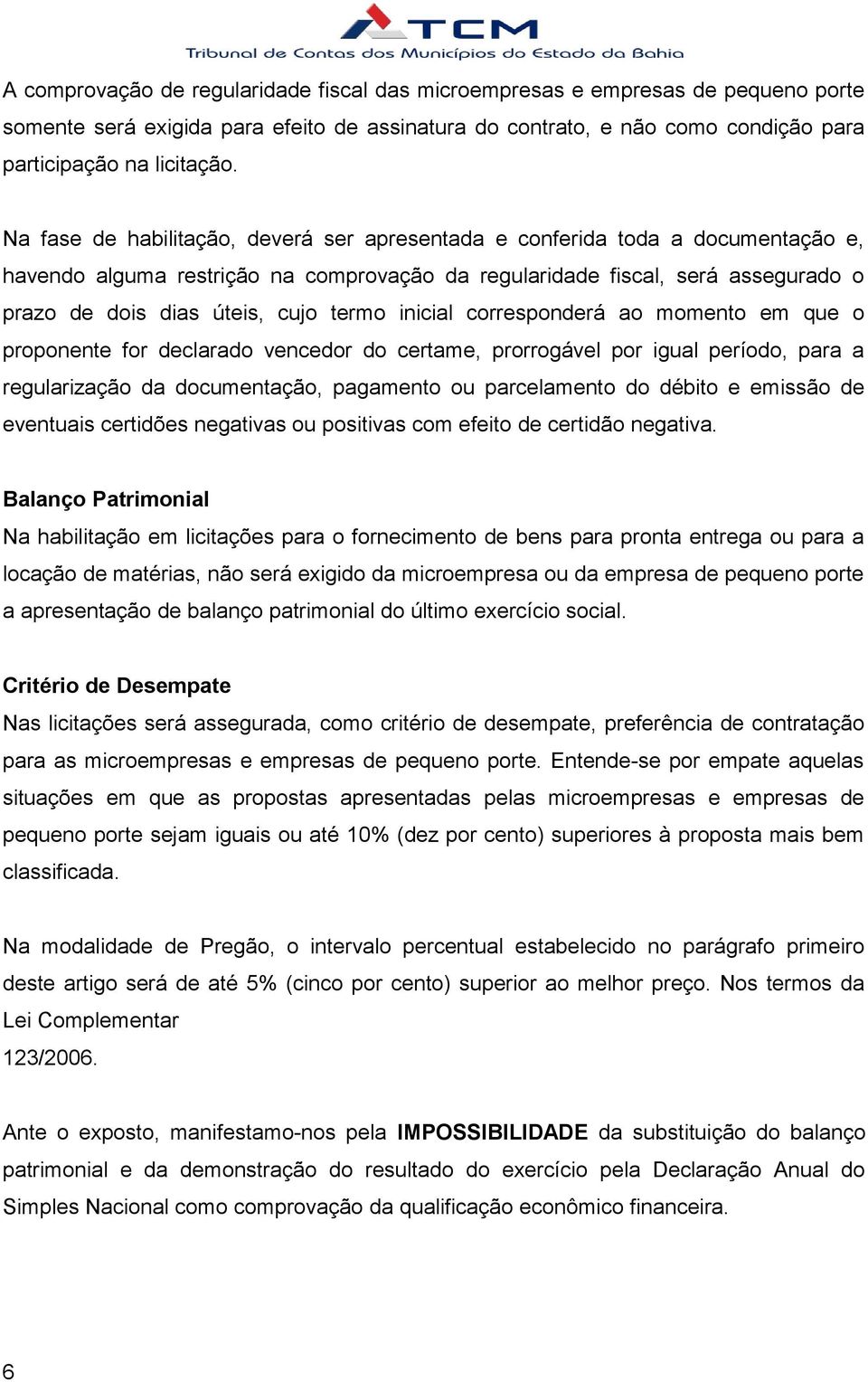 TCM
Tribunal de Contas dos Municípios do Estado da Bahia

A comprovação de regularidade fiscal das microempresas e empresas de pequeno porte somente será exigida para efeito de assinatura do contrato, e não como condição para participação na licitação.

Na fase de habilitação, deverá ser apresentada e conferida toda a documentação e, havendo alguma restrição na comprovação da regularidade fiscal, será assegurado o prazo de dois dias úteis, cujo termo inicial corresponderá ao momento em que o proponente for declarado vencedor do certame, prorrogável por igual período, para a regularização da documentação, pagamento ou parcelamento do débito e emissão de eventuais certidões negativas ou positivas com efeito de certidão negativa.

Balanço Patrimonial
Na habilitação em licitações para o fornecimento de bens para pronta entrega ou para a locação de matérias, não será exigido da microempresa ou da empresa de pequeno porte a apresentação de balanço patrimonial do último exercício social.

Critério de Desempate
Nas licitações será assegurada, como critério de desempate, preferência de contratação para as microempresas e empresas de pequeno porte. Entende-se por empate aquelas situações em que as propostas apresentadas pelas microempresas e empresas de pequeno porte sejam iguais ou até 10% (dez por cento) superiores à proposta mais bem classificada.

Na modalidade de Pregão, o intervalo percentual estabelecido no parágrafo primeiro deste artigo será de até 5% (cinco por cento) superior ao melhor preço. Nos termos da Lei Complementar
123/2006.

Ante o exposto, manifestamo-nos pela IMPOSSIBILIDADE da substituição do balanço patrimonial e da demonstração do resultado do exercício pela Declaração Anual do Simples Nacional como comprovação da qualificação econômico financeira.

6